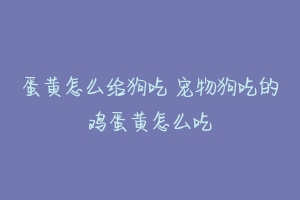 蛋黄怎么给狗吃 宠物狗吃的鸡蛋黄怎么吃